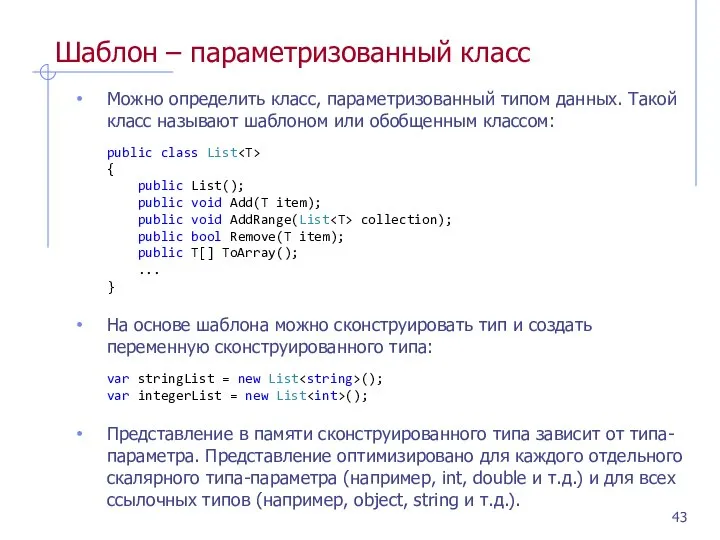 Шаблон – параметризованный класс

• Можно определить класс, параметризованный типом данных. Такой класс называют шаблоном или обобщенным классом:

public class List<T>
{
    public List();
    public void Add(T item);
    public void AddRange(List<T> collection);
    public bool Remove(T item);
    public T[] ToArray();
    ...
}

• На основе шаблона можно сконструировать тип и создать переменную сконструированного типа:

var stringList = new List<string>();
var integerList = new List<int>();

• Представление в памяти сконструированного типа зависит от типа-параметра. Представление оптимизировано для каждого отдельного скалярного типа-параметра (например, int, double и т.д.) и для всех ссылочных типов (например, object, string и т.д.).

43